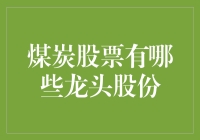 煤炭股票有哪些龙头股份